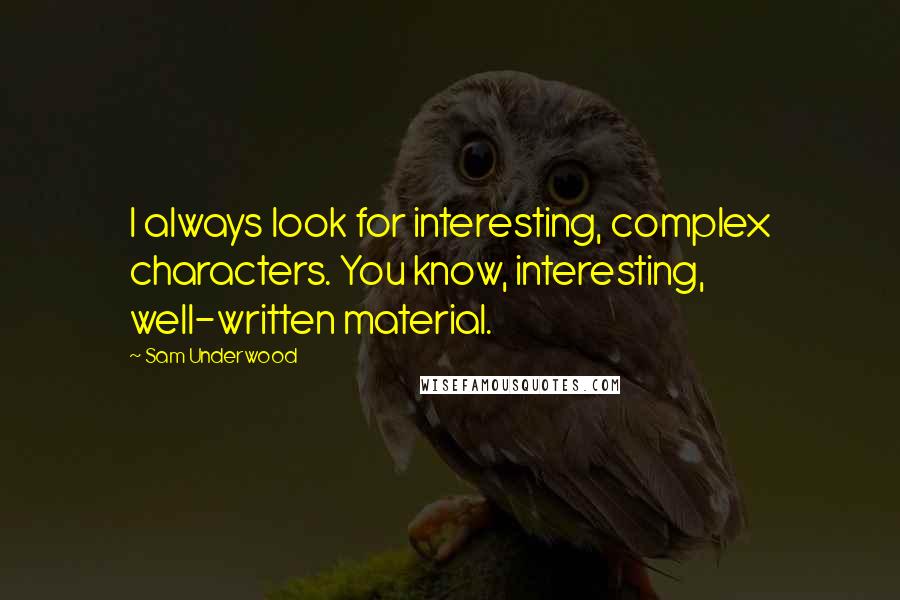 I always look for interesting, complex characters. You know, interesting, well-written material.

~ Sam Underwood

WISEFAMOUSQUOTES.COM